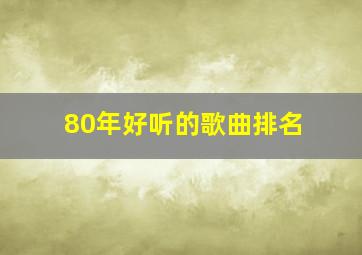 80年好听的歌曲排名